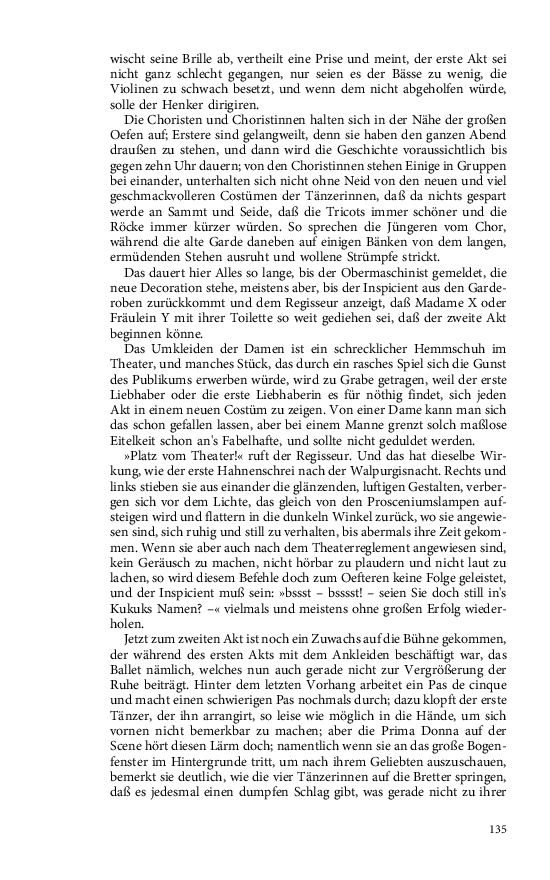 wischt seine Brille ab, vertheilt eine Prise und meint, der erste Akt sei nicht ganz schlecht gegangen, nur seien es der Bässe zu wenig, die Violinen zu schwach besetzt, und wenn dem nicht abgeholfen würde, solle der Henker dirigiren.

Die Choristen und Choristinnen halten sich in der Nähe der großen Oefen auf; Erstere sind gelangweilt, denn sie haben den ganzen Abend draußen zu stehen, und dann wird die Geschichte voraussichtlich bis gegen zehn Uhr dauern; von den Choristinnen stehen Einige in Gruppen bei einander, unterhalten sich nicht ohne Neid von den neuen und viel geschmackvolleren Costümen der Tänzerinnen, daß da nichts gespart werde an Sammt und Seide, daß die Tricots immer schöner und die Röcke immer kürzer würden. So sprechen die Jüngeren vom Chor, während die alte Garde daneben auf einigen Bänken von dem langen, ermüdenden Stehen ausruht und wollene Strümpfe strickt.

Das dauert hier Alles so lange, bis der Obermaschinist gemeldet, die neue Decoration stehe, meistens aber, bis der Inspicient aus den Garderoben zurückkommt und dem Regisseur anzeigt, daß Madame X oder Fräulein Y mit ihrer Toilette so weit gediehen sei, daß der zweite Akt beginnen könne.

Das Umkleiden der Damen ist ein schrecklicher Hemmschuh im Theater, und manches Stück, das durch ein rasches Spiel sich die Gunst des Publikums erwerben würde, wird zu Grabe getragen, weil der erste Liebhaber oder die erste Liebhaberin es für nöthig findet, sich jeden Akt in einem neuen Costüm zu zeigen. Von einer Dame kann man sich das schon gefallen lassen, aber bei einem Manne grenzt solch maßlose Eitelkeit schon an's Fabelhafte, und sollte nicht geduldet werden.

»Platz vom Theater!« ruft der Regisseur. Und das hat dieselbe Wirkung, wie der erste Hahnenschrei nach der Walpurgisnacht. Rechts und links stieben sie aus einander die glänzenden, luftigen Gestalten, verbergen sich vor dem Lichte, das gleich von den Prosceniumslampen aufsteigen wird und flattern in die dunkeln Winkel zurück, wo sie angewiesen sind, sich ruhig und still zu verhalten, bis abermals ihre Zeit gekommen. Wenn sie aber auch nach dem Theaterreglement angewiesen sind, kein Geräusch zu machen, nicht hörbar zu plaudern und nicht laut zu lachen, so wird diesem Befehle doch zum Oefteren keine Folge geleistet, und der Inspicient muß sein: »bssst – bsssst! – seien Sie doch still in's Kukuks Namen? –« vielmals und meistens ohne großen Erfolg wiederholen.

Jetzt zum zweiten Akt ist noch ein Zuwachs auf die Bühne gekommen, der während des ersten Akts mit dem Ankleiden beschäftigt war, das Ballet nämlich, welches nun auch gerade nicht zur Vergrößerung der Ruhe beiträgt. Hinter dem letzten Vorhang arbeitet ein Pas de cinque und macht einen schwierigen Pas nochmals durch; dazu klopft der erste Tänzer, der ihn arrangirt, so leise wie möglich in die Hände, um sich vornen nicht bemerkbar zu machen; aber die Prima Donna auf der Scene hört diesen Lärm doch; namentlich wenn sie an das große Bogenfenster im Hintergrunde tritt, um nach ihrem Geliebten auszuschauen, bemerkt sie deutlich, wie die vier Tänzerinnen auf die Bretter springen, daß es jedesmal einen dumpfen Schlag gibt, was gerade nicht zu ihrer

135